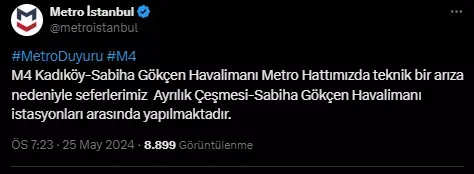 Metro İstanbul
@metroistanbul

#MetroDuyuru #M4
M4 Kadıköy-Sabiha Gökçen Havalimanı Metro Hattımızda teknik bir arıza nedeniyle seferlerimiz Ayrılık Çeşmesi-Sabiha Gökçen Havalimanı istasyonları arasında yapılmaktadır.

ÖS 7:23 · 25 May 2024 · 8.899 Görüntülenme